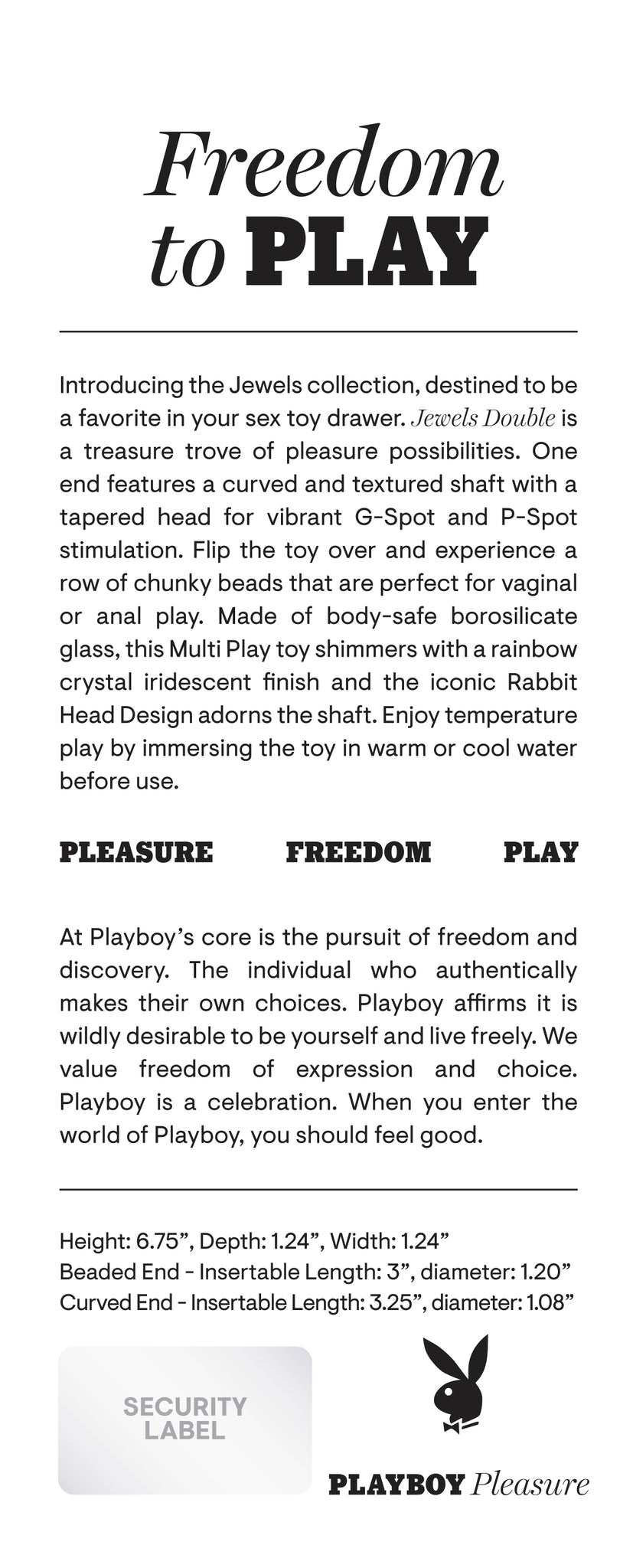 Freedom to PLAY

Introducing the Jewels collection, destined to be a favorite in your sex toy drawer. Jewels Double is a treasure trove of pleasure possibilities. One end features a curved and textured shaft with a tapered head for vibrant G-Spot and P-Spot stimulation. Flip the toy over and experience a row of chunky beads that are perfect for vaginal or anal play. Made of body-safe borosilicate glass, this Multi Play toy shimmers with a rainbow crystal iridescent finish and the iconic Rabbit Head Design adorns the shaft. Enjoy temperature play by immersing the toy in warm or cool water before use.

PLEASURE FREEDOM PLAY

At Playboy's core is the pursuit of freedom and discovery. The individual who authentically makes their own choices. Playboy affirms it is wildly desirable to be yourself and live freely. We value freedom of expression and choice. Playboy is a celebration. When you enter the world of Playboy, you should feel good.

Height: 6.75", Depth: 1.24", Width: 1.24"
Beaded End - Insertable Length: 3", diameter: 1.20"
Curved End - Insertable Length: 3.25", diameter: 1.08"

SECURITY LABEL

PLAYBOY Pleasure